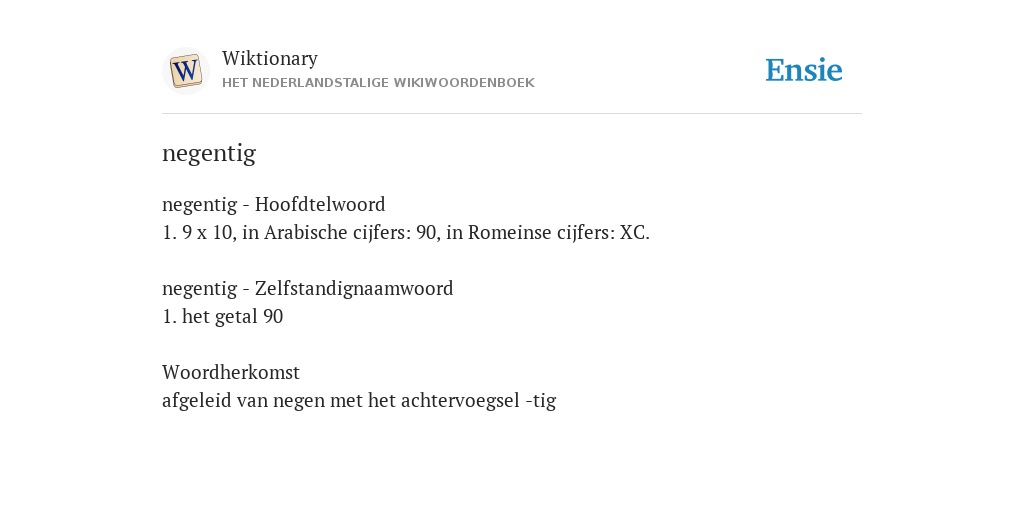 W

Wiktionary
HET NEDERLANDSTALIGE WIKIWOORDENBOEK

Ensie

negentig

negentig - Hoofdtelwoord
1. 9 x 10, in Arabische cijfers: 90, in Romeinse cijfers: XC.

negentig - Zelfstandignaamwoord
1. het getal 90

Woordherkomst
afgeleid van negen met het achtervoegsel -tig